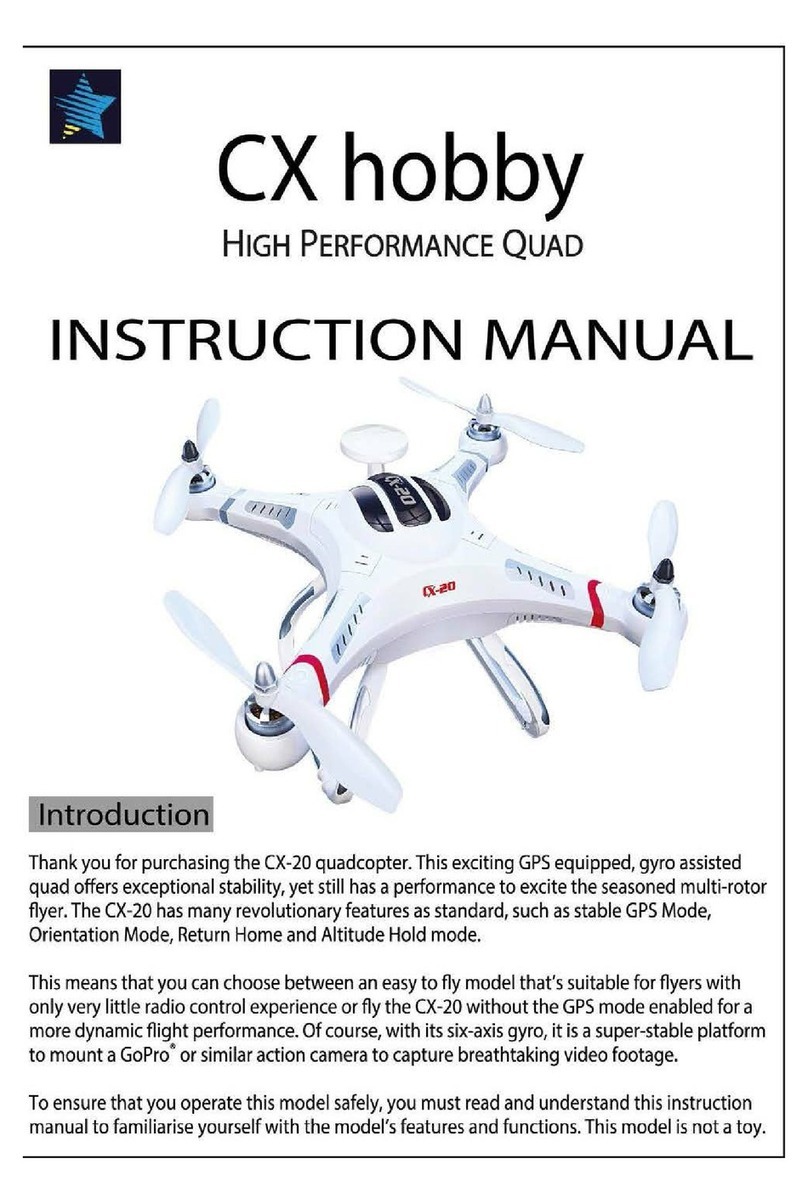 CX hobby

HIGH PERFORMANCE QUAD

INSTRUCTION MANUAL

CX-20

CX-20

Introduction

Thank you for purchasing the CX-20 quadcopter. This exciting GPS equipped, gyro assisted quad offers exceptional stability, yet still has a performance to excite the seasoned multi-rotor flyer. The CX-20 has many revolutionary features as standard, such as stable GPS Mode, Orientation Mode, Return Home and Altitude Hold mode.

This means that you can choose between an easy to fly model that's suitable for flyers with only very little radio control experience or fly the CX-20 without the GPS mode enabled for a more dynamic flight performance. Of course, with its six-axis gyro, it is a super-stable platform to mount a GoPro® or similar action camera to capture breathtaking video footage.

To ensure that you operate this model safely, you must read and understand this instruction manual to familiarise yourself with the model's features and functions. This model is not a toy.